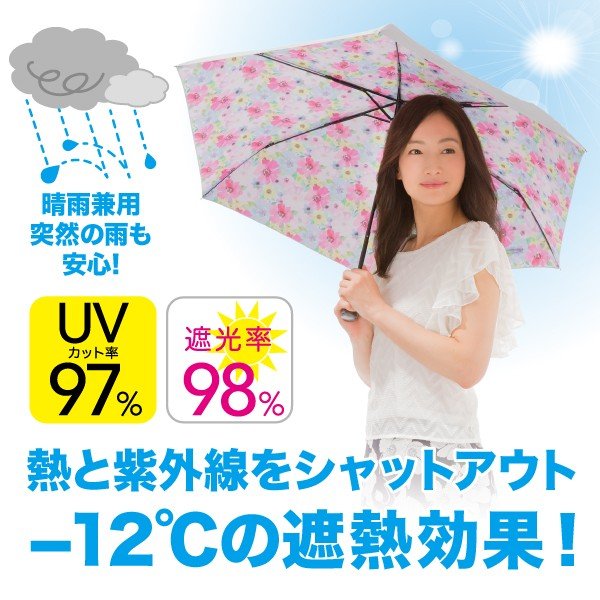 晴雨兼用
突然の雨も
安心!

UV
カット率
97%

遮光率
98%

熱と紫外線をシャットアウト
−12℃の遮熱効果!